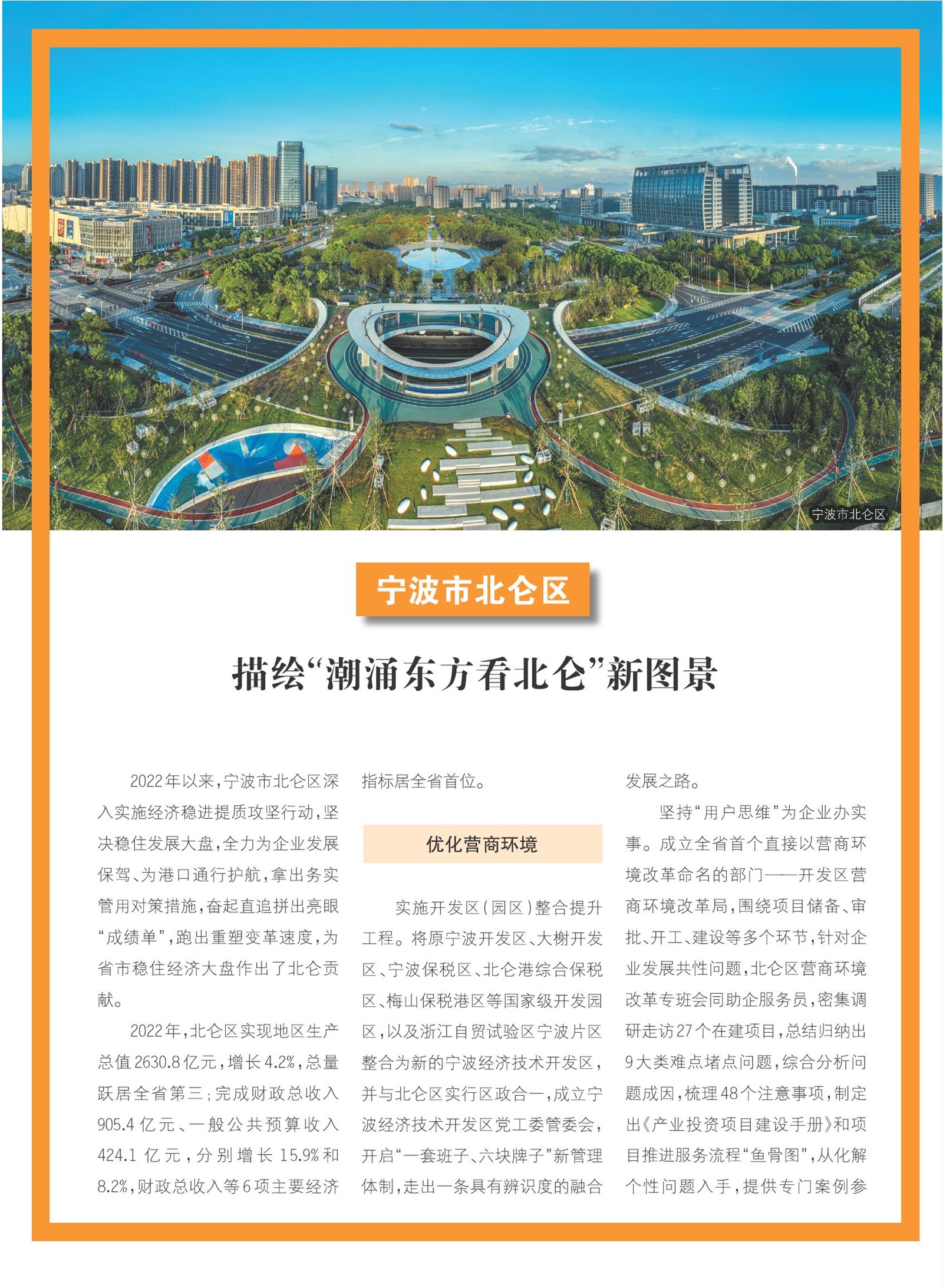 宁波市北仑区

宁波市北仑区

描绘“潮涌东方看北仑”新图景

2022年以来，宁波市北仑区深入实施经济稳进提质攻坚行动，坚决稳住发展大盘，全力为企业发展保驾、为港口通行护航，拿出务实管用对策措施，奋起直追拼出亮眼“成绩单”，跑出重塑变革速度，为省市稳住经济大盘作出了北仑贡献。

2022年，北仑区实现地区生产总值2630.8亿元，增长4.2%，总量跃居全省第三；完成财政总收入905.4亿元、一般公共预算收入424.1亿元，分别增长15.9%和8.2%，财政总收入等6项主要经济指标居全省首位。

优化营商环境

实施开发区（园区）整合提升工程。将原宁波开发区、大榭开发区、宁波保税区、北仑港综合保税区、梅山保税港区等国家级开发园区，以及浙江自贸试验区宁波片区整合为新的宁波经济技术开发区，并与北仑区实行区政合一，成立宁波经济技术开发区党工委管委会，开启“一套班子、六块牌子”新管理体制，走出一条具有辨识度的融合发展之路。

坚持“用户思维”为企业办实事。成立全省首个直接以营商环境改革命名的部门——开发区营商环境改革局，围绕项目储备、审批、开工、建设等多个环节，针对企业发展共性问题，北仑区营商环境改革专班会同助企服务员，密集调研走访27个在建项目，总结归纳出9大类难点堵点问题，综合分析问题成因，梳理48个注意事项，制定出《产业投资项目建设手册》和项目推进服务流程“鱼骨图”，从化解个性问题入手，提供专门案例参